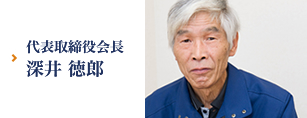 代表取締役会長
深井 徳郎